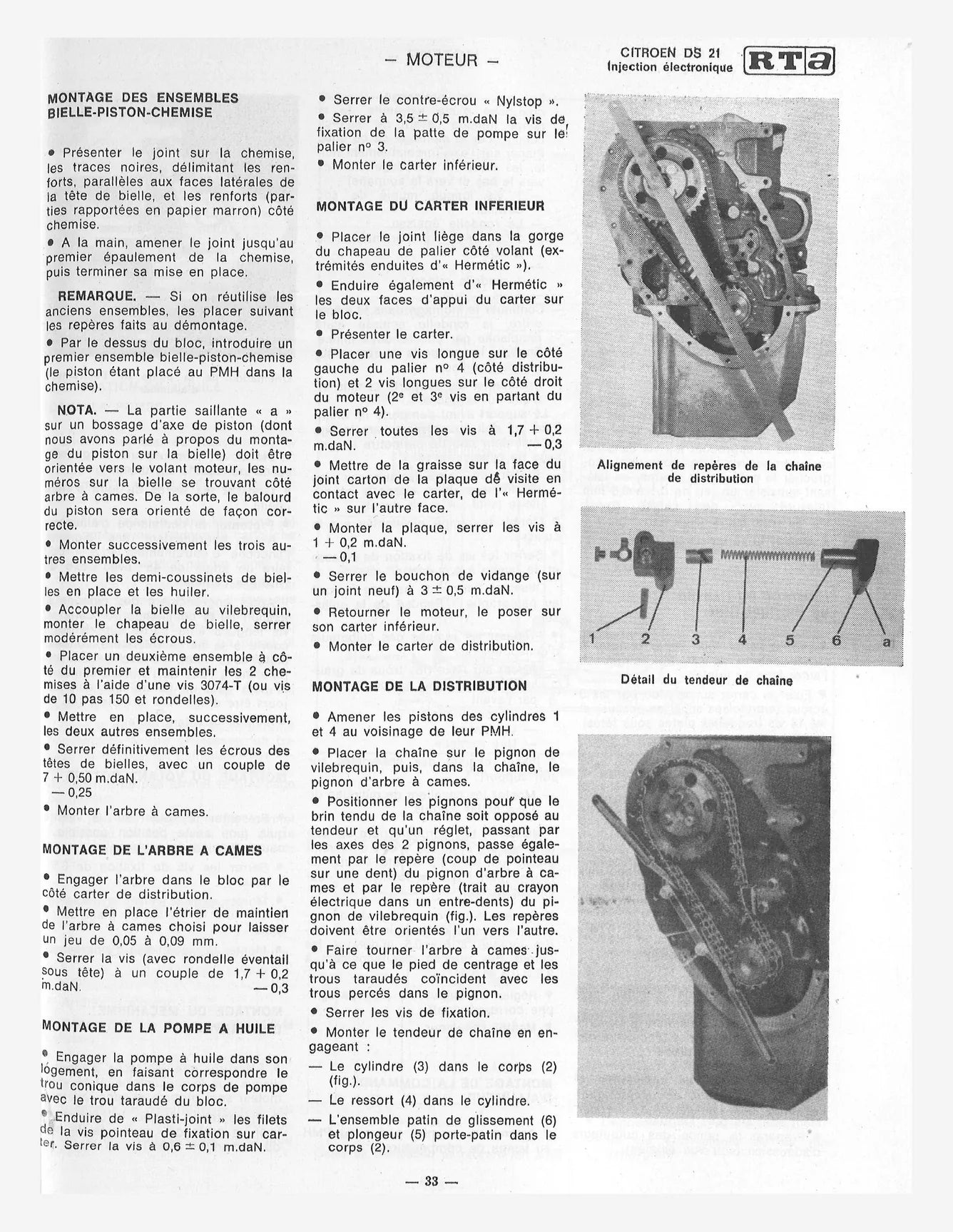 - MOTEUR -

CITROEN DS 21
Injection électronique

RTa

MONTAGE DES ENSEMBLES BIELLE-PISTON-CHEMISE

• Présenter le joint sur la chemise, les traces noires, délimitant les renforts, parallèles aux faces latérales de la tête de bielle, et les renforts (parties rapportées en papier marron) côté chemise.

• A la main, amener le joint jusqu'au premier épaulement de la chemise, puis terminer sa mise en place.

REMARQUE. — Si on réutilise les anciens ensembles, les placer suivant les repères faits au démontage.

• Par le dessus du bloc, introduire un premier ensemble bielle-piston-chemise (le piston étant placé au PMH dans la chemise).

NOTA. — La partie saillante « a » sur un bossage d'axe de piston (dont nous avons parlé à propos du montage du piston sur la bielle) doit être orientée vers le volant moteur, les numéros sur la bielle se trouvant côté arbre à cames. De la sorte, le balourd du piston sera orienté de façon correcte.

• Monter successivement les trois autres ensembles.

• Mettre les demi-coussinets de bielles en place et les huiler.

• Accoupler la bielle au vilebrequin, monter le chapeau de bielle, serrer modérément les écrous.

• Placer un deuxième ensemble à côté du premier et maintenir les 2 chemises à l'aide d'une vis 3074-T (ou vis de 10 pas 150 et rondelles).

• Mettre en place, successivement, les deux autres ensembles.

• Serrer définitivement les écrous des têtes de bielles, avec un couple de 7 + 0,50 m.daN.
— 0,25

• Monter l'arbre à cames.

MONTAGE DE L'ARBRE A CAMES

• Engager l'arbre dans le bloc par le côté carter de distribution.

• Mettre en place l'étrier de maintien de l'arbre à cames choisi pour laisser un jeu de 0,05 à 0,09 mm.

• Serrer la vis (avec rondelle éventail sous tête) à un couple de 1,7 + 0,2 m.daN. — 0,3

MONTAGE DE LA POMPE A HUILE

• Engager la pompe à huile dans son logement, en faisant correspondre le trou conique dans le corps de pompe avec le trou taraudé du bloc.

• Enduire de « Plasti-joint » les filets de la vis pointeau de fixation sur carter. Serrer la vis à 0,6 ± 0,1 m.daN.

• Serrer le contre-écrou « Nylstop ».

• Serrer à 3,5 ± 0,5 m.daN la vis de fixation de la patte de pompe sur le palier n° 3.

• Monter le carter inférieur.

MONTAGE DU CARTER INFERIEUR

• Placer le joint liège dans la gorge du chapeau de palier côté volant (extrémités enduites d'« Hermétic »).

• Enduire également d'« Hermétic » les deux faces d'appui du carter sur le bloc.

• Présenter le carter.

• Placer une vis longue sur le côté gauche du palier n° 4 (côté distribution) et 2 vis longues sur le côté droit du moteur (2e et 3e vis en partant du palier n° 4).

• Serrer toutes les vis à 1,7 + 0,2 m.daN. — 0,3

• Mettre de la graisse sur la face du joint carton de la plaque de visite en contact avec le carter, de l'« Hermétic » sur l'autre face.

• Monter la plaque, serrer les vis à 1 + 0,2 m.daN.
— 0,1

• Serrer le bouchon de vidange (sur un joint neuf) à 3 ± 0,5 m.daN.

• Retourner le moteur, le poser sur son carter inférieur.

• Monter le carter de distribution.

MONTAGE DE LA DISTRIBUTION

• Amener les pistons des cylindres 1 et 4 au voisinage de leur PMH.

• Placer la chaîne sur le pignon de vilebrequin, puis, dans la chaîne, le pignon d'arbre à cames.

• Positionner les pignons pour que le brin tendu de la chaîne soit opposé au tendeur et qu'un réglet, passant par les axes des 2 pignons, passe également par le repère (coup de pointeau sur une dent) du pignon d'arbre à cames et par le repère (trait au crayon électrique dans un entre-dents) du pignon de vilebrequin (fig.). Les repères doivent être orientés l'un vers l'autre.

• Faire tourner l'arbre à cames jusqu'à ce que le pied de centrage et les trous taraudés coïncident avec les trous percés dans le pignon.

• Serrer les vis de fixation.

• Monter le tendeur de chaîne en engageant :

— Le cylindre (3) dans le corps (2) (fig.).

— Le ressort (4) dans le cylindre.

— L'ensemble patin de glissement (6) et plongeur (5) porte-patin dans le corps (2).

Alignement de repères de la chaîne de distribution

1 2 3 4 5 6 a

Détail du tendeur de chaîne

— 33 —